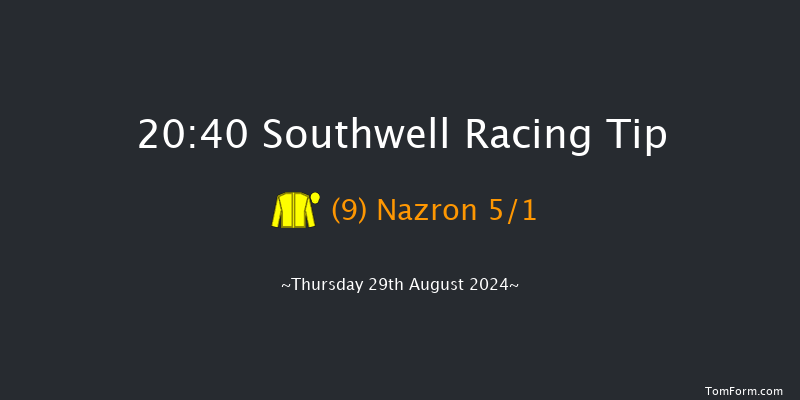 20:40 Southwell Racing Tip

(9) Nazron 5/1

~Thursday 29th August 2024~

TomForm.com